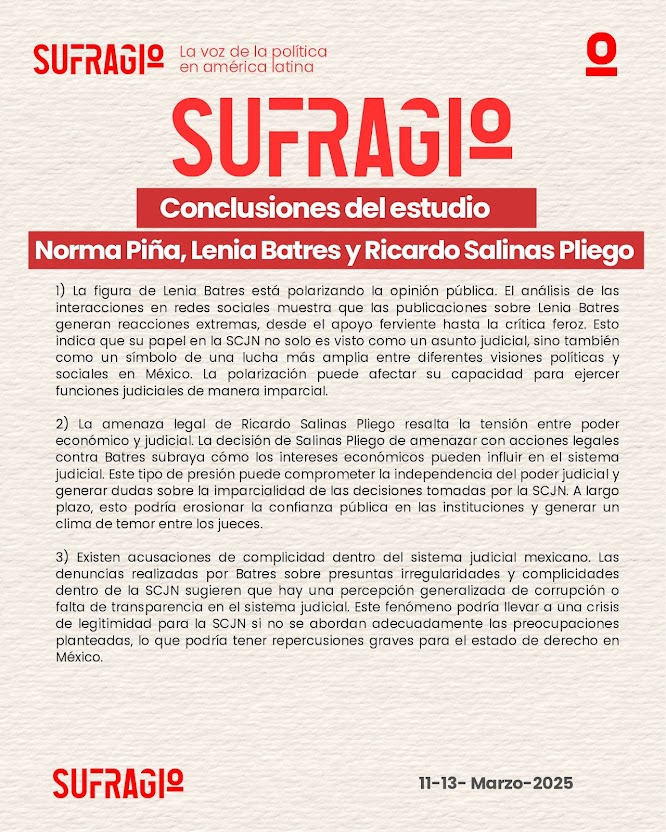 SUFRAGIO La voz de la política en américa latina

SUFRAGIO

Conclusiones del estudio

Norma Piña, Lenia Batres y Ricardo Salinas Pliego

1) La figura de Lenia Batres está polarizando la opinión pública. El análisis de las interacciones en redes sociales muestra que las publicaciones sobre Lenia Batres generan reacciones extremas, desde el apoyo ferviente hasta la crítica feroz. Esto indica que su papel en la SCJN no solo es visto como un asunto judicial, sino también como un símbolo de una lucha más amplia entre diferentes visiones políticas y sociales en México. La polarización puede afectar su capacidad para ejercer funciones judiciales de manera imparcial.

2) La amenaza legal de Ricardo Salinas Pliego resalta la tensión entre poder económico y judicial. La decisión de Salinas Pliego de amenazar con acciones legales contra Batres subraya cómo los intereses económicos pueden influir en el sistema judicial. Este tipo de presión puede comprometer la independencia del poder judicial y generar dudas sobre la imparcialidad de las decisiones tomadas por la SCJN. A largo plazo, esto podría erosionar la confianza pública en las instituciones y generar un clima de temor entre los jueces.

3) Existen acusaciones de complicidad dentro del sistema judicial mexicano. Las denuncias realizadas por Batres sobre presuntas irregularidades y complicidades dentro de la SCJN sugieren que hay una percepción generalizada de corrupción o falta de transparencia en el sistema judicial. Este fenómeno podría llevar a una crisis de legitimidad para la SCJN si no se abordan adecuadamente las preocupaciones planteadas, lo que podría tener repercusiones graves para el estado de derecho en México.

SUFRAGIO

11-13- Marzo-2025